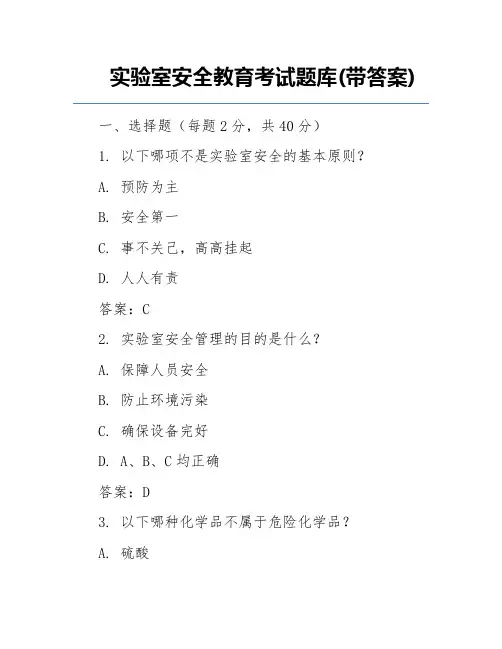 实验室安全教育考试题库(带答案)

一、选择题（每题 2 分，共 40 分）

1. 以下哪项不是实验室安全的基本原则？

A. 预防为主

B. 安全第一

C. 事不关己，高高挂起

D. 人人有责

答案：C

2. 实验室安全管理的目的是什么？

A. 保障人员安全

B. 防止环境污染

C. 确保设备完好

D. A、B、C 均正确

答案：D

3. 以下哪种化学品不属于危险化学品？

A. 硫酸